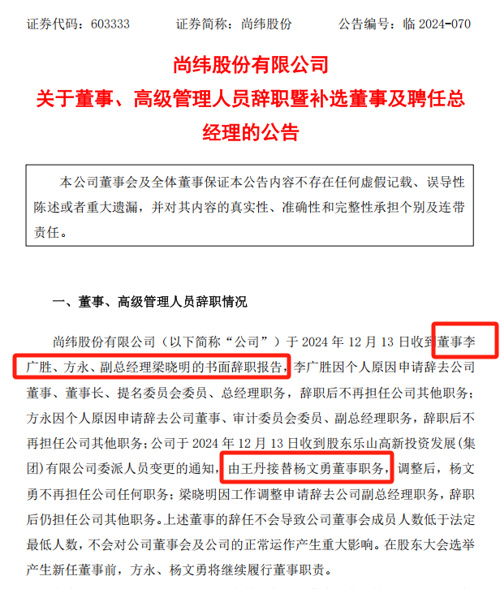 证券代码：603333　　证券简称：尚纬股份　　公告编号：临 2024-070

尚纬股份有限公司
关于董事、高级管理人员辞职暨补选董事及聘任总经理的公告

本公司董事会及全体董事保证本公告内容不存在任何虚假记载、误导性陈述或者重大遗漏，并对其内容的真实性、准确性和完整性承担个别及连带责任。

一、董事、高级管理人员辞职情况

尚纬股份有限公司（以下简称“公司”）于 2024 年 12 月 13 日收到董事李广胜、方永、副总经理梁晓明的书面辞职报告，李广胜因个人原因申请辞去公司董事、董事长、提名委员会委员、总经理职务，辞职后不再担任公司其他职务；方永因个人原因申请辞去公司董事、审计委员会委员、副总经理职务，辞职后不再担任公司其他职务；公司于 2024 年 12 月 13 日收到股东乐山高新投资发展（集团）有限公司委派人员变更的通知，由王丹接替杨文勇董事职务，调整后，杨文勇不再担任公司任何职务；梁晓明因工作调整申请辞去公司副总经理职务，辞职后仍担任公司其他职务。上述董事的辞任不会导致公司董事会成员人数低于法定最低人数，不会对公司董事会及公司的正常运作产生重大影响。在股东大会选举产生新任董事前，方永、杨文勇将继续履行董事职责。